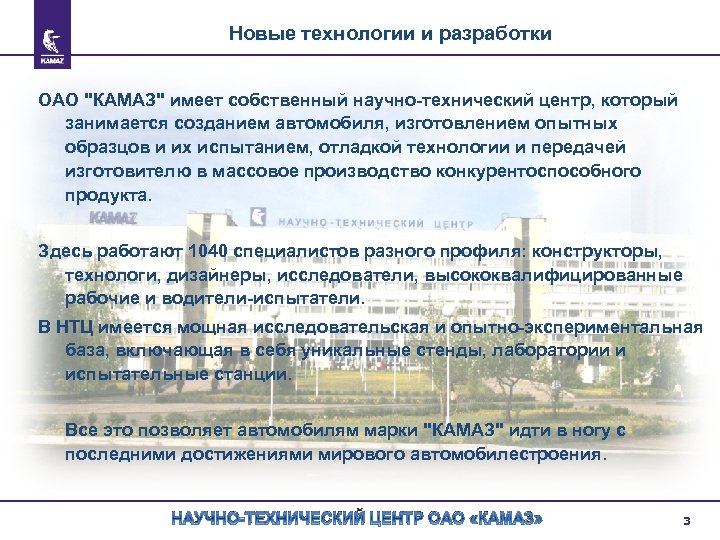 KAMAZ

Новые технологии и разработки

ОАО "КАМАЗ" имеет собственный научно-технический центр, который занимается созданием автомобиля, изготовлением опытных образцов и их испытанием, отладкой технологии и передачей изготовителю в массовое производство конкурентоспособного продукта.

KAMAZ НАУЧНО-ТЕХНИЧЕСКИЙ ЦЕНТР

Здесь работают 1040 специалистов разного профиля: конструкторы, технологи, дизайнеры, исследователи, высококвалифицированные рабочие и водители-испытатели.

В НТЦ имеется мощная исследовательская и опытно-экспериментальная база, включающая в себя уникальные стенды, лаборатории и испытательные станции.

Все это позволяет автомобилям марки "КАМАЗ" идти в ногу с последними достижениями мирового автомобилестроения.

НАУЧНО-ТЕХНИЧЕСКИЙ ЦЕНТР ОАО «КАМАЗ»

3